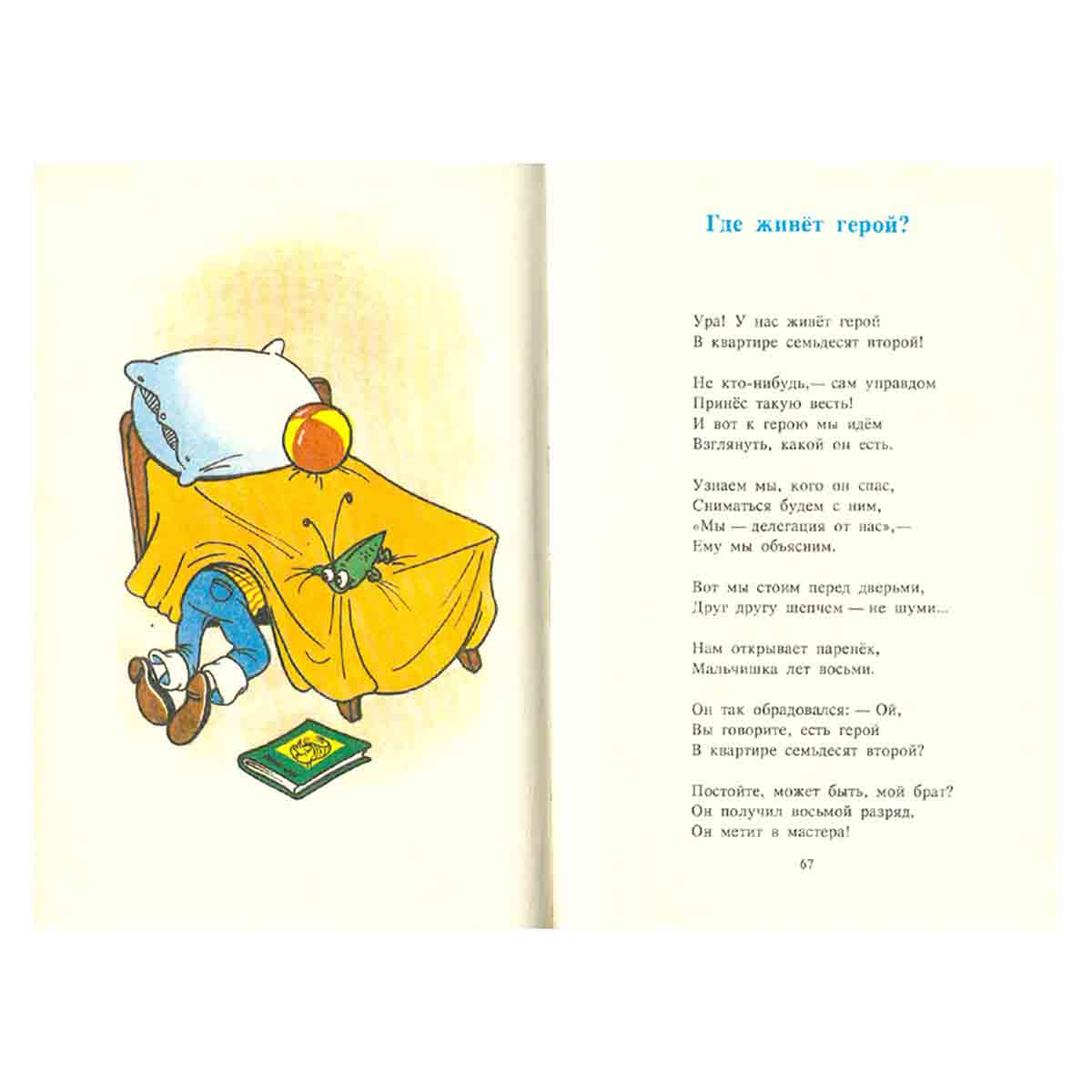 Где живёт герой?

Ура! У нас живёт герой
В квартире семьдесят второй!

Не кто-нибудь,— сам управдом
Принёс такую весть!
И вот к герою мы идём
Взглянуть, какой он есть.

Узнаем мы, кого он спас,
Сниматься будем с ним,
«Мы — делегация от нас»,—
Ему мы объясним.

Вот мы стоим перед дверьми,
Друг другу шепчем — не шуми...

Нам открывает паренёк,
Мальчишка лет восьми.

Он так обрадовался: — Ой,
Вы говорите, есть герой
В квартире семьдесят второй?

Постойте, может быть, мой брат?
Он получил восьмой разряд,
Он метит в мастера!

67